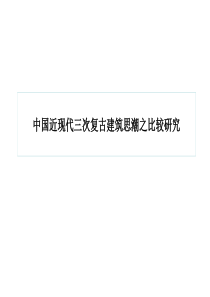 中国近现代三次复古建筑思潮之比较研究